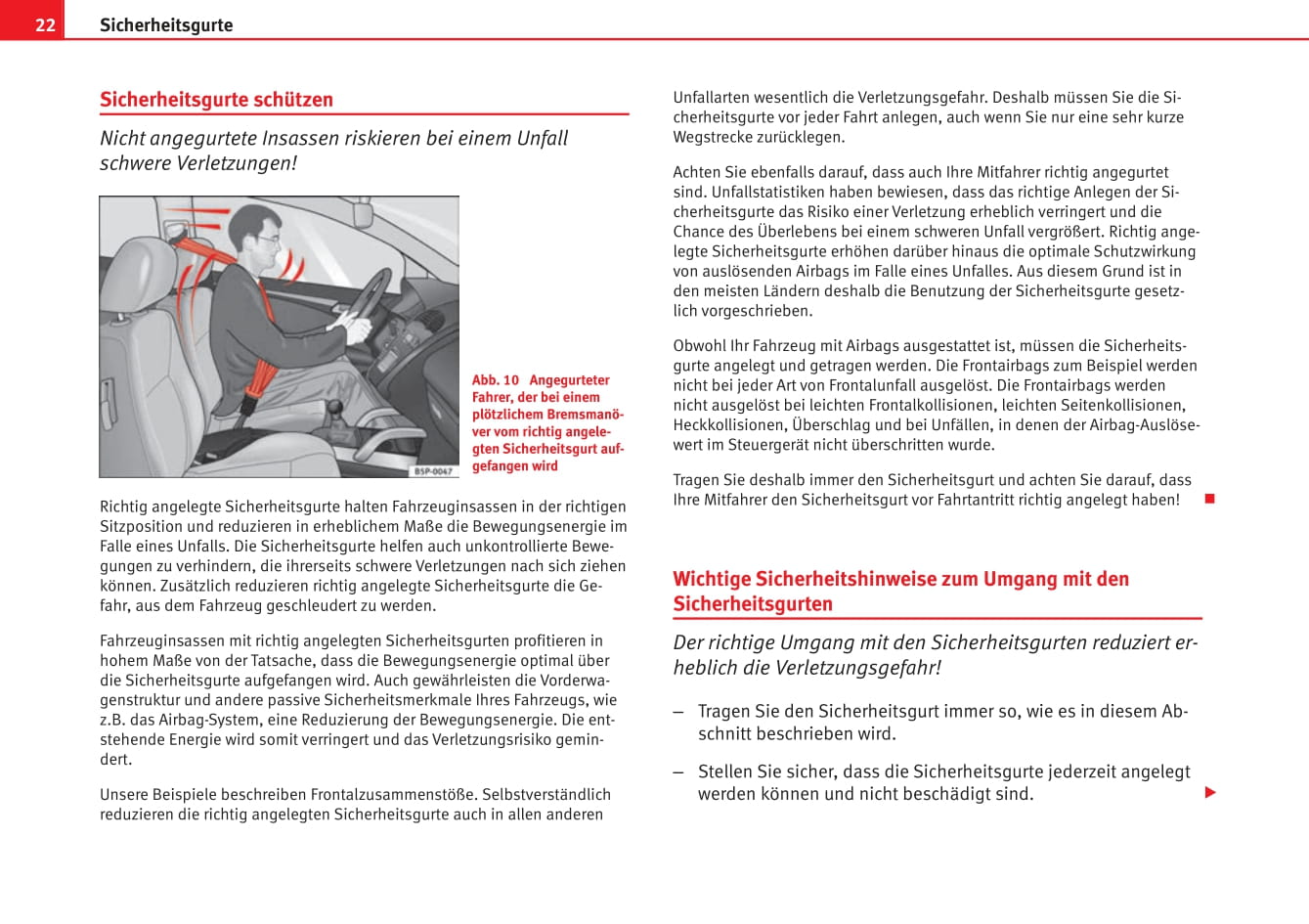 22 Sicherheitsgurte

Sicherheitsgurte schützen

Nicht angegurtete Insassen riskieren bei einem Unfall schwere Verletzungen!

B5P-0047

Abb. 10 Angegurteter Fahrer, der bei einem plötzlichem Bremsmanöver vom richtig angelegten Sicherheitsgurt aufgefangen wird

Richtig angelegte Sicherheitsgurte halten Fahrzeuginsassen in der richtigen Sitzposition und reduzieren in erheblichem Maße die Bewegungsenergie im Falle eines Unfalls. Die Sicherheitsgurte helfen auch unkontrollierte Bewegungen zu verhindern, die ihrerseits schwere Verletzungen nach sich ziehen können. Zusätzlich reduzieren richtig angelegte Sicherheitsgurte die Gefahr, aus dem Fahrzeug geschleudert zu werden.

Fahrzeuginsassen mit richtig angelegten Sicherheitsgurten profitieren in hohem Maße von der Tatsache, dass die Bewegungsenergie optimal über die Sicherheitsgurte aufgefangen wird. Auch gewährleisten die Vorderwagenstruktur und andere passive Sicherheitsmerkmale Ihres Fahrzeugs, wie z.B. das Airbag-System, eine Reduzierung der Bewegungsenergie. Die entstehende Energie wird somit verringert und das Verletzungsrisiko gemindert.

Unsere Beispiele beschreiben Frontalzusammenstöße. Selbstverständlich reduzieren die richtig angelegten Sicherheitsgurte auch in allen anderen Unfallarten wesentlich die Verletzungsgefahr. Deshalb müssen Sie die Sicherheitsgurte vor jeder Fahrt anlegen, auch wenn Sie nur eine sehr kurze Wegstrecke zurücklegen.

Achten Sie ebenfalls darauf, dass auch Ihre Mitfahrer richtig angegurtet sind. Unfallstatistiken haben bewiesen, dass das richtige Anlegen der Sicherheitsgurte das Risiko einer Verletzung erheblich verringert und die Chance des Überlebens bei einem schweren Unfall vergrößert. Richtig angelegte Sicherheitsgurte erhöhen darüber hinaus die optimale Schutzwirkung von auslösenden Airbags im Falle eines Unfalles. Aus diesem Grund ist in den meisten Ländern deshalb die Benutzung der Sicherheitsgurte gesetzlich vorgeschrieben.

Obwohl Ihr Fahrzeug mit Airbags ausgestattet ist, müssen die Sicherheitsgurte angelegt und getragen werden. Die Frontairbags zum Beispiel werden nicht bei jeder Art von Frontalunfall ausgelöst. Die Frontairbags werden nicht ausgelöst bei leichten Frontalkollisionen, leichten Seitenkollisionen, Heckkollisionen, Überschlag und bei Unfällen, in denen der Airbag-Auslösewert im Steuergerät nicht überschritten wurde.

Tragen Sie deshalb immer den Sicherheitsgurt und achten Sie darauf, dass Ihre Mitfahrer den Sicherheitsgurt vor Fahrtantritt richtig angelegt haben!

Wichtige Sicherheitshinweise zum Umgang mit den Sicherheitsgurten

Der richtige Umgang mit den Sicherheitsgurten reduziert erheblich die Verletzungsgefahr!

– Tragen Sie den Sicherheitsgurt immer so, wie es in diesem Abschnitt beschrieben wird.

– Stellen Sie sicher, dass die Sicherheitsgurte jederzeit angelegt werden können und nicht beschädigt sind.